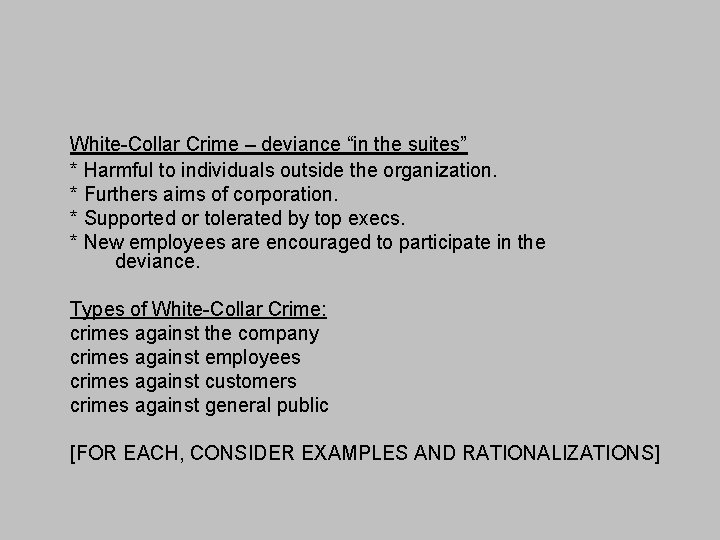 White-Collar Crime – deviance “in the suites”
* Harmful to individuals outside the organization.
* Furthers aims of corporation.
* Supported or tolerated by top execs.
* New employees are encouraged to participate in the deviance.

Types of White-Collar Crime:
crimes against the company
crimes against employees
crimes against customers
crimes against general public

[FOR EACH, CONSIDER EXAMPLES AND RATIONALIZATIONS]